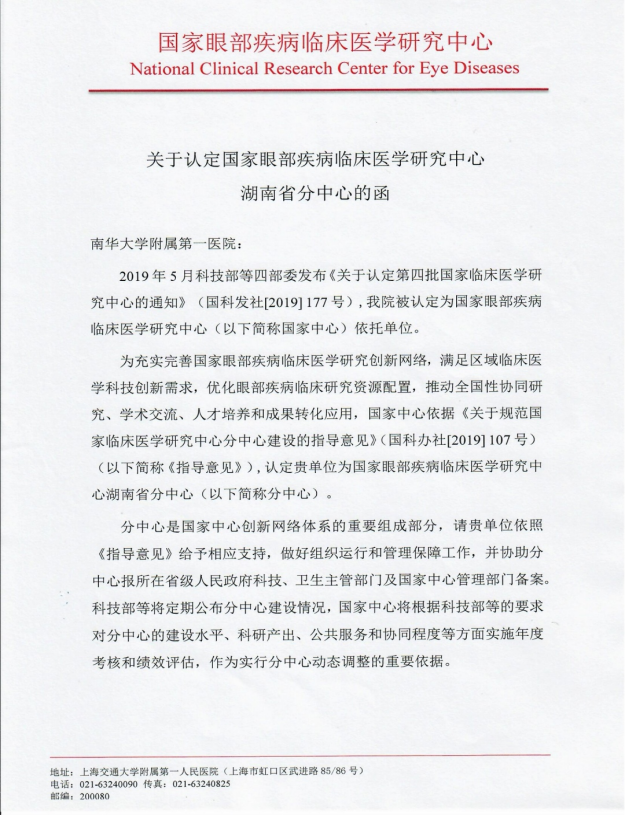 国家眼部疾病临床医学研究中心
National Clinical Research Center for Eye Diseases

关于认定国家眼部疾病临床医学研究中心
湖南省分中心的函

南华大学附属第一医院：

2019 年 5 月科技部等四部委发布《关于认定第四批国家临床医学研究中心的通知》（国科发社[2019] 177 号），我院被认定为国家眼部疾病临床医学研究中心（以下简称国家中心）依托单位。

为充实完善国家眼部疾病临床医学研究创新网络，满足区域临床医学科技创新需求，优化眼部疾病临床研究资源配置，推动全国性协同研究、学术交流、人才培养和成果转化应用，国家中心依据《关于规范国家临床医学研究中心分中心建设的指导意见》（国科办社[2019] 107 号）（以下简称《指导意见》），认定贵单位为国家眼部疾病临床医学研究中心湖南省分中心（以下简称分中心）。

分中心是国家中心创新网络体系的重要组成部分，请贵单位依照《指导意见》给予相应支持，做好组织运行和管理保障工作，并协助分中心报所在省级人民政府科技、卫生主管部门及国家中心管理部门备案。科技部等将定期公布分中心建设情况，国家中心将根据科技部等的要求对分中心的建设水平、科研产出、公共服务和协同程度等方面实施年度考核和绩效评估，作为实行分中心动态调整的重要依据。

地址：上海交通大学附属第一人民医院（上海市虹口区武进路 85/86 号）
电话：021-63240090 传真：021-63240825
邮编：200080